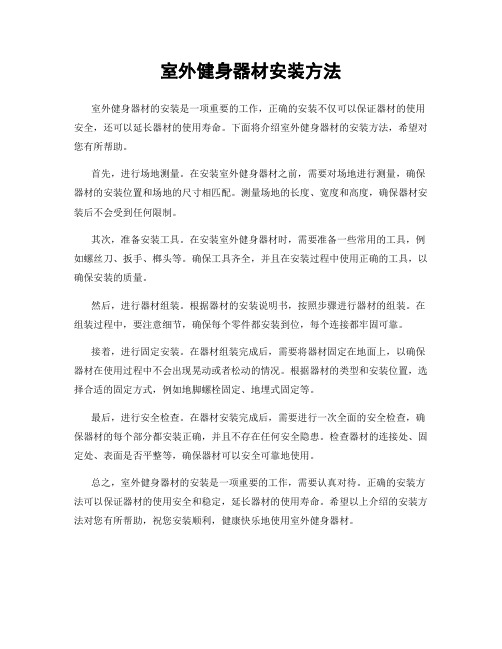 室外健身器材安装方法

室外健身器材的安装是一项重要的工作，正确的安装不仅可以保证器材的使用安全，还可以延长器材的使用寿命。下面将介绍室外健身器材的安装方法，希望对您有所帮助。

首先，进行场地测量。在安装室外健身器材之前，需要对场地进行测量，确保器材的安装位置和场地的尺寸相匹配。测量场地的长度、宽度和高度，确保器材安装后不会受到任何限制。

其次，准备安装工具。在安装室外健身器材时，需要准备一些常用的工具，例如螺丝刀、扳手、榔头等。确保工具齐全，并且在安装过程中使用正确的工具，以确保安装的质量。

然后，进行器材组装。根据器材的安装说明书，按照步骤进行器材的组装。在组装过程中，要注意细节，确保每个零件都安装到位，每个连接都牢固可靠。

接着，进行固定安装。在器材组装完成后，需要将器材固定在地面上，以确保器材在使用过程中不会出现晃动或者松动的情况。根据器材的类型和安装位置，选择合适的固定方式，例如地脚螺栓固定、地埋式固定等。

最后，进行安全检查。在器材安装完成后，需要进行一次全面的安全检查，确保器材的每个部分都安装正确，并且不存在任何安全隐患。检查器材的连接处、固定处、表面是否平整等，确保器材可以安全可靠地使用。

总之，室外健身器材的安装是一项重要的工作，需要认真对待。正确的安装方法可以保证器材的使用安全和稳定，延长器材的使用寿命。希望以上介绍的安装方法对您有所帮助，祝您安装顺利，健康快乐地使用室外健身器材。